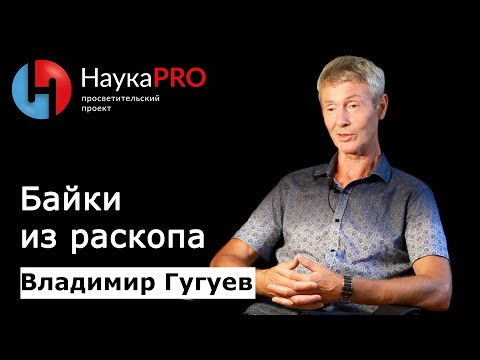 НаукаPRO
просветительский проект

Байки из раскопа

Владимир Гугуев